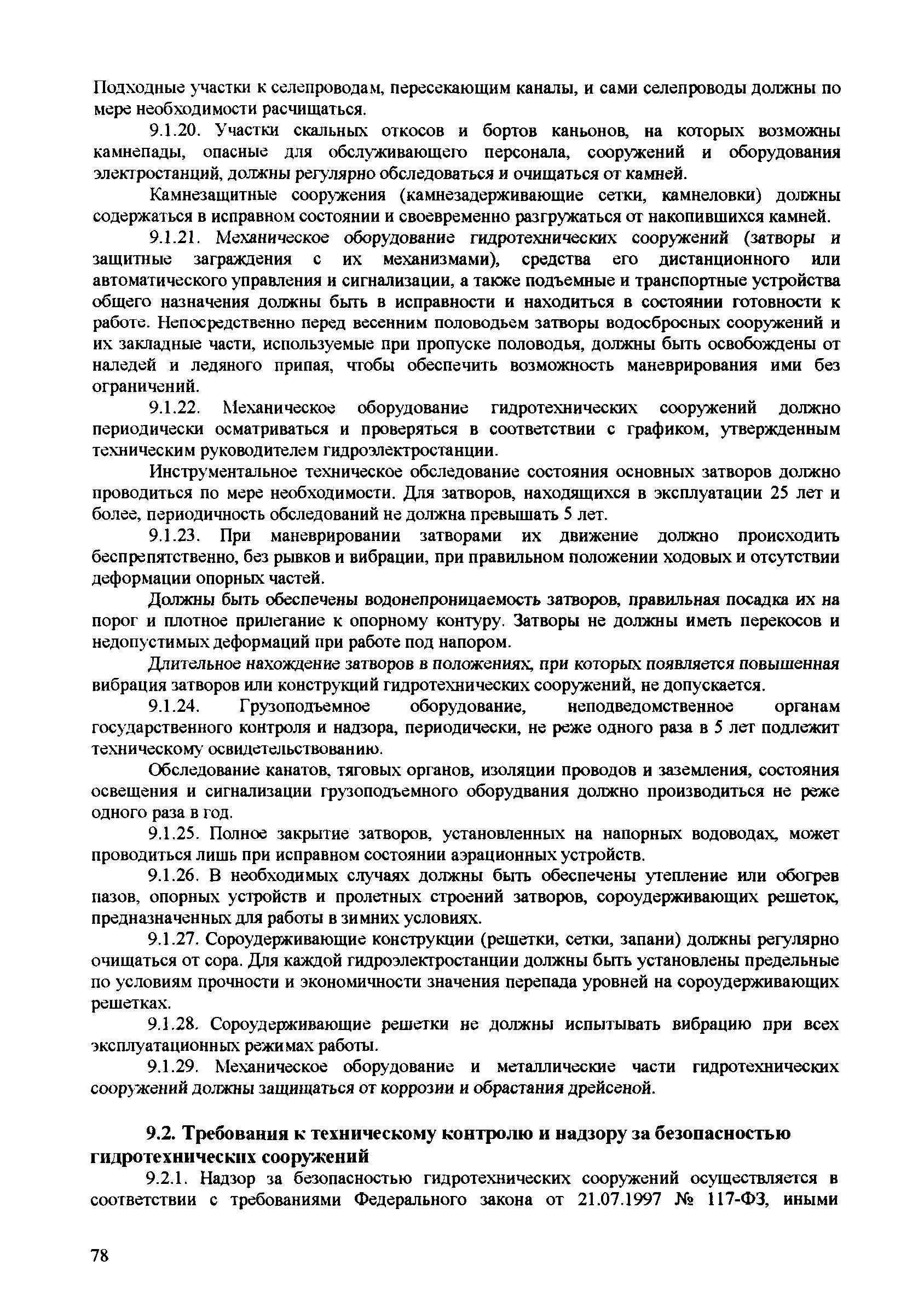 Подходные участки к селепроводам, пересекающим каналы, и сами селепроводы должны по мере необходимости расчищаться.

9.1.20. Участки скальных откосов и бортов каньонов, на которых возможны камнепады, опасные для обслуживающего персонала, сооружений и оборудования электростанций, должны регулярно обследоваться и очищаться от камней.

Камнезащитные сооружения (камнезадерживающие сетки, камнеловки) должны содержаться в исправном состоянии и своевременно разгружаться от накопившихся камней.

9.1.21. Механическое оборудование гидротехнических сооружений (затворы и защитные заграждения с их механизмами), средства его дистанционного или автоматического управления и сигнализации, а также подъемные и транспортные устройства общего назначения должны быть в исправности и находиться в состоянии готовности к работе. Непосредственно перед весенним половодьем затворы водосбросных сооружений и их закладные части, используемые при пропуске половодья, должны быть освобождены от наледей и ледяного припая, чтобы обеспечить возможность маневрирования ими без ограничений.

9.1.22. Механическое оборудование гидротехнических сооружений должно периодически осматриваться и проверяться в соответствии с графиком, утвержденным техническим руководителем гидроэлектростанции.

Инструментальное техническое обследование состояния основных затворов должно проводиться по мере необходимости. Для затворов, находящихся в эксплуатации 25 лет и более, периодичность обследований не должна превышать 5 лет.

9.1.23. При маневрировании затворами их движение должно происходить беспрепятственно, без рывков и вибрации, при правильном положении ходовых и отсутствии деформации опорных частей.

Должны быть обеспечены водонепроницаемость затворов, правильная посадка их на порог и плотное прилегание к опорному контуру. Затворы не должны иметь перекосов и недопустимых деформаций при работе под напором.

Длительное нахождение затворов в положениях, при которых появляется повышенная вибрация затворов или конструкций гидротехнических сооружений, не допускается.

9.1.24. Грузоподъемное оборудование, неподведомственное органам государственного контроля и надзора, периодически, не реже одного раза в 5 лет подлежит техническому освидетельствованию.

Обследование канатов, тяговых органов, изоляции проводов и заземления, состояния освещения и сигнализации грузоподъемного оборудвания должно производиться не реже одного раза в год.

9.1.25. Полное закрытие затворов, установленных на напорных водоводах, может проводиться лишь при исправном состоянии аэрационных устройств.

9.1.26. В необходимых случаях должны быть обеспечены утепление или обогрев пазов, опорных устройств и пролетных строений затворов, сороудерживающих решеток, предназначенных для работы в зимних условиях.

9.1.27. Сороудерживающие конструкции (решетки, сетки, запани) должны регулярно очищаться от сора. Для каждой гидроэлектростанции должны быть установлены предельные по условиям прочности и экономичности значения перепада уровней на сороудерживающих решетках.

9.1.28. Сороудерживающие решетки не должны испытывать вибрацию при всех эксплуатационных режимах работы.

9.1.29. Механическое оборудование и металлические части гидротехнических сооружений должны защищаться от коррозии и обрастания дрейсеной.

9.2. Требования к техническому контролю и надзору за безопасностью гидротехнических сооружений

9.2.1. Надзор за безопасностью гидротехнических сооружений осуществляется в соответствии с требованиями Федерального закона от 21.07.1997 № 117-ФЗ, иными

78